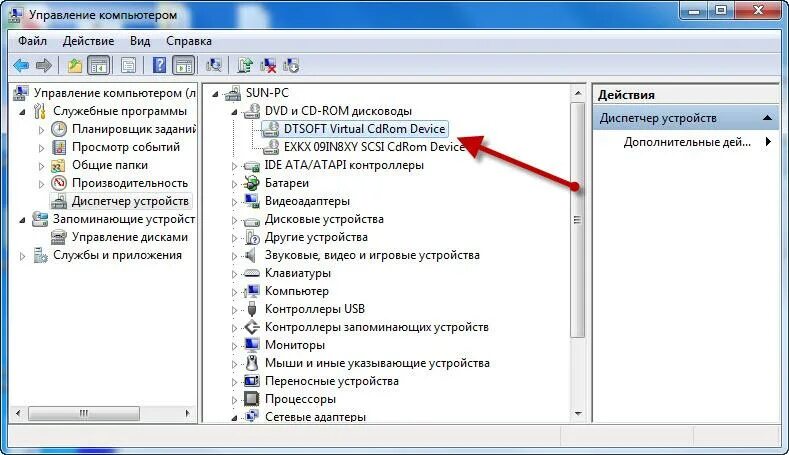 Управление компьютером

Файл Действие Вид Справка

Управление компьютером (л
Служебные программы
Планировщик заданий
Просмотр событий
Общие папки
Производительность
Диспетчер устройств
Запоминающие устройст
Управление дисками
Службы и приложения

SUN-PC
DVD и CD-ROM дисководы
DTSOFT Virtual CdRom Device
EXKX 09IN8XY SCSI CdRom Device
IDE ATA/ATAPI контроллеры
Батареи
Видеоадаптеры
Дисковые устройства
Другие устройства
Звуковые, видео и игровые устройства
Клавиатуры
Компьютер
Контроллеры USB
Контроллеры запоминающих устройств
Мониторы
Мыши и иные указывающие устройства
Переносные устройства
Процессоры
Сетевые адаптеры

Действия
Диспетчер устройств
Дополнительные дей...